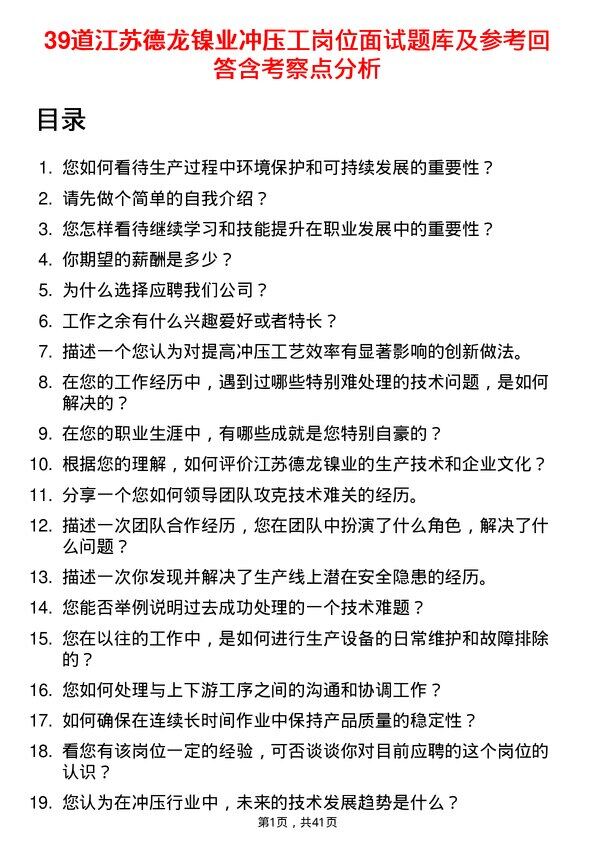 39道江苏德龙镍业冲压工岗位面试题库及参考回答含考察点分析

目录

1. 您如何看待生产过程中环境保护和可持续发展的重要性？
2. 请先做个简单的自我介绍？
3. 您怎样看待继续学习和技能提升在职业发展中的重要性？
4. 你期望的薪酬是多少？
5. 为什么选择应聘我们公司？
6. 工作之余有什么兴趣爱好或者特长？
7. 描述一个您认为对提高冲压工艺效率有显著影响的创新做法。
8. 在您的工作经历中，遇到过哪些特别难处理的技术问题，是如何解决的？
9. 在您的职业生涯中，有哪些成就是您特别自豪的？
10. 根据您的理解，如何评价江苏德龙镍业的生产技术和企业文化？
11. 分享一个您如何领导团队攻克技术难关的经历。
12. 描述一次团队合作经历，您在团队中扮演了什么角色，解决了什么问题？
13. 描述一次你发现并解决了生产线上潜在安全隐患的经历。
14. 您能否举例说明过去成功处理的一个技术难题？
15. 您在以往的工作中，是如何进行生产设备的日常维护和故障排除的？
16. 您如何处理与上下游工序之间的沟通和协调工作？
17. 如何确保在连续长时间作业中保持产品质量的稳定性？
18. 看您有该岗位一定的经验，可否谈谈你对目前应聘的这个岗位的认识？
19. 您认为在冲压行业中，未来的技术发展趋势是什么？

第1页，共41页